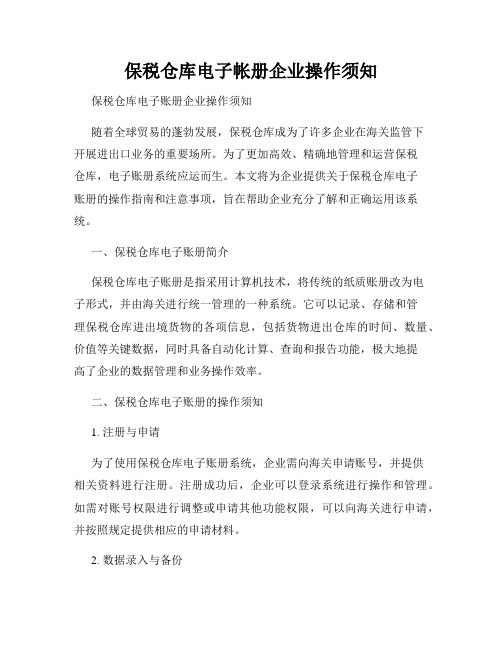 保税仓库电子帐册企业操作须知

保税仓库电子账册企业操作须知

随着全球贸易的蓬勃发展，保税仓库成为了许多企业在海关监管下开展进出口业务的重要场所。为了更加高效、精确地管理和运营保税仓库，电子账册系统应运而生。本文将为企业提供关于保税仓库电子账册的操作指南和注意事项，旨在帮助企业充分了解和正确运用该系统。

一、保税仓库电子账册简介

保税仓库电子账册是指采用计算机技术，将传统的纸质账册改为电子形式，并由海关进行统一管理的一种系统。它可以记录、存储和管理保税仓库进出境货物的各项信息，包括货物进出仓库的时间、数量、价值等关键数据，同时具备自动化计算、查询和报告功能，极大地提高了企业的数据管理和业务操作效率。

二、保税仓库电子账册的操作须知

1. 注册与申请

为了使用保税仓库电子账册系统，企业需向海关申请账号，并提供相关资料进行注册。注册成功后，企业可以登录系统进行操作和管理。如需对账号权限进行调整或申请其他功能权限，可以向海关进行申请，并按照规定提供相应的申请材料。

2. 数据录入与备份